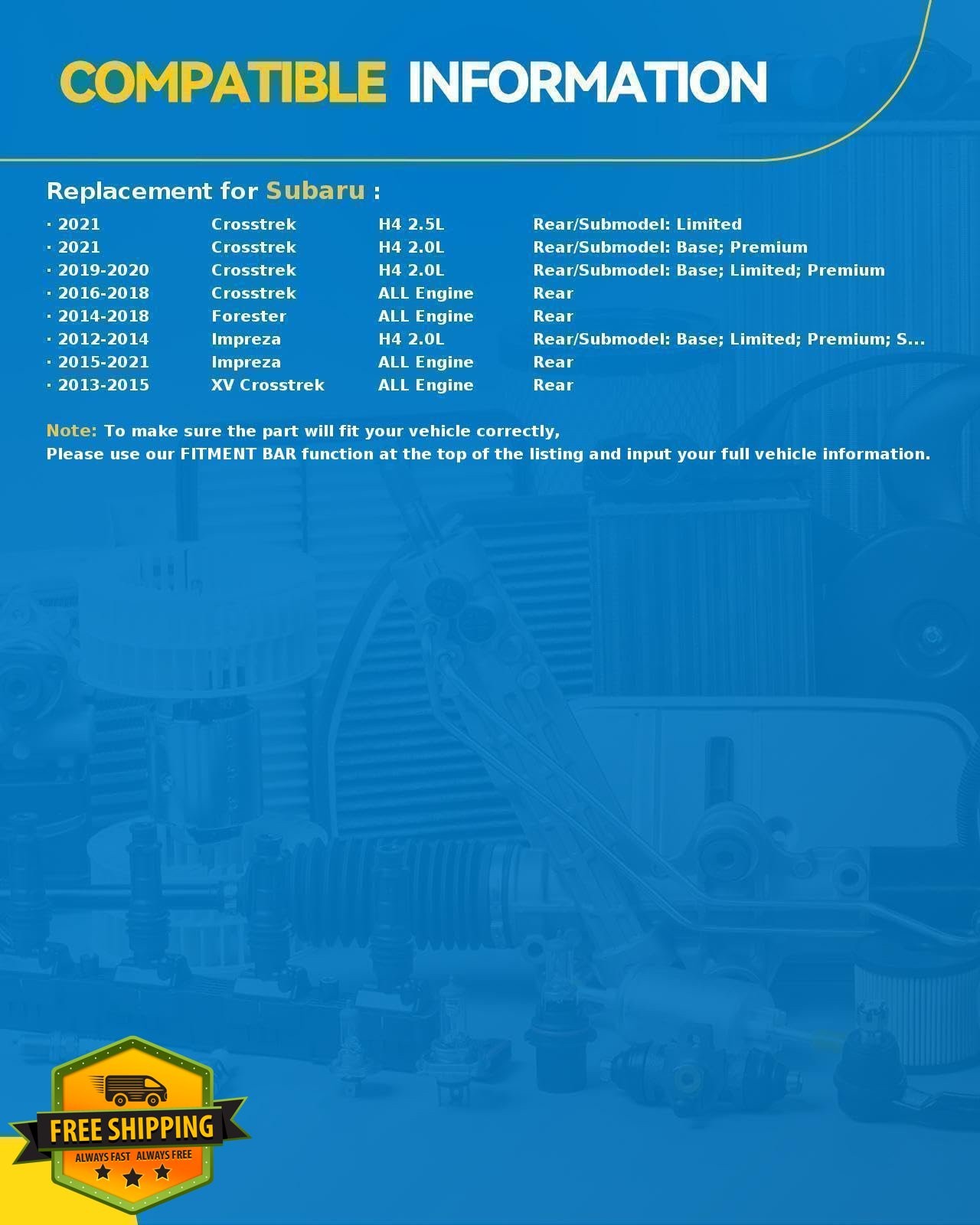 COMPATIBLE INFORMATION

Replacement for Subaru :

| · 2021 | Crosstrek | H4 2.5L | Rear/Submodel: Limited |
|---|---|---|---|
| · 2021 | Crosstrek | H4 2.0L | Rear/Submodel: Base; Premium |
| · 2019-2020 | Crosstrek | H4 2.0L | Rear/Submodel: Base; Limited; Premium |
| · 2016-2018 | Crosstrek | ALL Engine | Rear |
| · 2014-2018 | Forester | ALL Engine | Rear |
| · 2012-2014 | Impreza | H4 2.0L | Rear/Submodel: Base; Limited; Premium; S... |
| · 2015-2021 | Impreza | ALL Engine | Rear |
| · 2013-2015 | XV Crosstrek | ALL Engine | Rear |

Note: To make sure the part will fit your vehicle correctly,
Please use our FITMENT BAR function at the top of the listing and input your full vehicle information.

FREE SHIPPING
ALWAYS FAST ALWAYS FREE